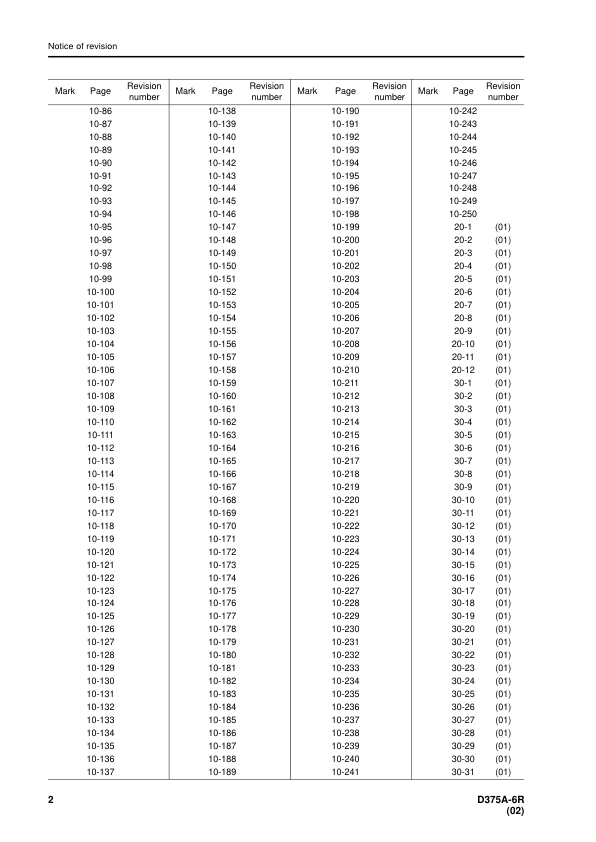 Notice of revision

| Mark | Page | Revision number | Mark | Page | Revision number | Mark | Page | Revision number | Mark | Page | Revision number |
|---|---|---|---|---|---|---|---|---|---|---|---|
| | 10-86 | | | 10-138 | | | 10-190 | | | 10-242 | |
| | 10-87 | | | 10-139 | | | 10-191 | | | 10-243 | |
| | 10-88 | | | 10-140 | | | 10-192 | | | 10-244 | |
| | 10-89 | | | 10-141 | | | 10-193 | | | 10-245 | |
| | 10-90 | | | 10-142 | | | 10-194 | | | 10-246 | |
| | 10-91 | | | 10-143 | | | 10-195 | | | 10-247 | |
| | 10-92 | | | 10-144 | | | 10-196 | | | 10-248 | |
| | 10-93 | | | 10-145 | | | 10-197 | | | 10-249 | |
| | 10-94 | | | 10-146 | | | 10-198 | | | 10-250 | |
| | 10-95 | | | 10-147 | | | 10-199 | | | 20-1 | (01) |
| | 10-96 | | | 10-148 | | | 10-200 | | | 20-2 | (01) |
| | 10-97 | | | 10-149 | | | 10-201 | | | 20-3 | (01) |
| | 10-98 | | | 10-150 | | | 10-202 | | | 20-4 | (01) |
| | 10-99 | | | 10-151 | | | 10-203 | | | 20-5 | (01) |
| | 10-100 | | | 10-152 | | | 10-204 | | | 20-6 | (01) |
| | 10-101 | | | 10-153 | | | 10-205 | | | 20-7 | (01) |
| | 10-102 | | | 10-154 | | | 10-206 | | | 20-8 | (01) |
| | 10-103 | | | 10-155 | | | 10-207 | | | 20-9 | (01) |
| | 10-104 | | | 10-156 | | | 10-208 | | | 20-10 | (01) |
| | 10-105 | | | 10-157 | | | 10-209 | | | 20-11 | (01) |
| | 10-106 | | | 10-158 | | | 10-210 | | | 20-12 | (01) |
| | 10-107 | | | 10-159 | | | 10-211 | | | 30-1 | (01) |
| | 10-108 | | | 10-160 | | | 10-212 | | | 30-2 | (01) |
| | 10-109 | | | 10-161 | | | 10-213 | | | 30-3 | (01) |
| | 10-110 | | | 10-162 | | | 10-214 | | | 30-4 | (01) |
| | 10-111 | | | 10-163 | | | 10-215 | | | 30-5 | (01) |
| | 10-112 | | | 10-164 | | | 10-216 | | | 30-6 | (01) |
| | 10-113 | | | 10-165 | | | 10-217 | | | 30-7 | (01) |
| | 10-114 | | | 10-166 | | | 10-218 | | | 30-8 | (01) |
| | 10-115 | | | 10-167 | | | 10-219 | | | 30-9 | (01) |
| | 10-116 | | | 10-168 | | | 10-220 | | | 30-10 | (01) |
| | 10-117 | | | 10-169 | | | 10-221 | | | 30-11 | (01) |
| | 10-118 | | | 10-170 | | | 10-222 | | | 30-12 | (01) |
| | 10-119 | | | 10-171 | | | 10-223 | | | 30-13 | (01) |
| | 10-120 | | | 10-172 | | | 10-224 | | | 30-14 | (01) |
| | 10-121 | | | 10-173 | | | 10-225 | | | 30-15 | (01) |
| | 10-122 | | | 10-174 | | | 10-226 | | | 30-16 | (01) |
| | 10-123 | | | 10-175 | | | 10-227 | | | 30-17 | (01) |
| | 10-124 | | | 10-176 | | | 10-228 | | | 30-18 | (01) |
| | 10-125 | | | 10-177 | | | 10-229 | | | 30-19 | (01) |
| | 10-126 | | | 10-178 | | | 10-230 | | | 30-20 | (01) |
| | 10-127 | | | 10-179 | | | 10-231 | | | 30-21 | (01) |
| | 10-128 | | | 10-180 | | | 10-232 | | | 30-22 | (01) |
| | 10-129 | | | 10-181 | | | 10-233 | | | 30-23 | (01) |
| | 10-130 | | | 10-182 | | | 10-234 | | | 30-24 | (01) |
| | 10-131 | | | 10-183 | | | 10-235 | | | 30-25 | (01) |
| | 10-132 | | | 10-184 | | | 10-236 | | | 30-26 | (01) |
| | 10-133 | | | 10-185 | | | 10-237 | | | 30-27 | (01) |
| | 10-134 | | | 10-186 | | | 10-238 | | | 30-28 | (01) |
| | 10-135 | | | 10-187 | | | 10-239 | | | 30-29 | (01) |
| | 10-136 | | | 10-188 | | | 10-240 | | | 30-30 | (01) |
| | 10-137 | | | 10-189 | | | 10-241 | | | 30-31 | (01) |

2

D375A-6R
(02)